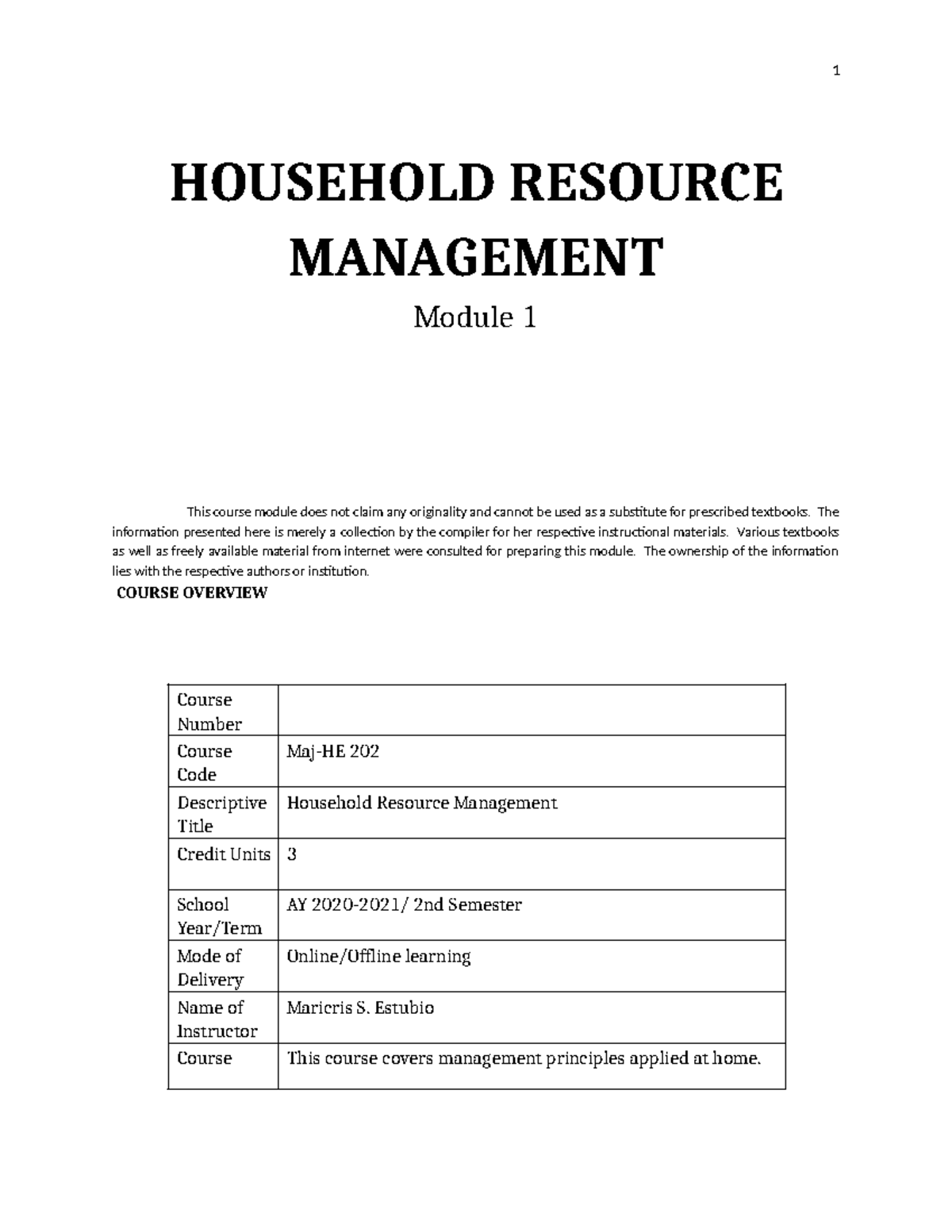 1

HOUSEHOLD RESOURCE MANAGEMENT

Module 1

This course module does not claim any originality and cannot be used as a substitute for prescribed textbooks. The information presented here is merely a collection by the compiler for her respective instructional materials. Various textbooks as well as freely available material from internet were consulted for preparing this module. The ownership of the information lies with the respective authors or institution.

COURSE OVERVIEW

| Course Number | |
|---|---|
| Course Code | Maj-HE 202 |
| Descriptive Title | Household Resource Management |
| Credit Units | 3 |
| School Year/Term | AY 2020-2021/ 2nd Semester |
| Mode of Delivery | Online/Offline learning |
| Name of Instructor | Maricris S. Estubio |
| Course | This course covers management principles applied at home. |